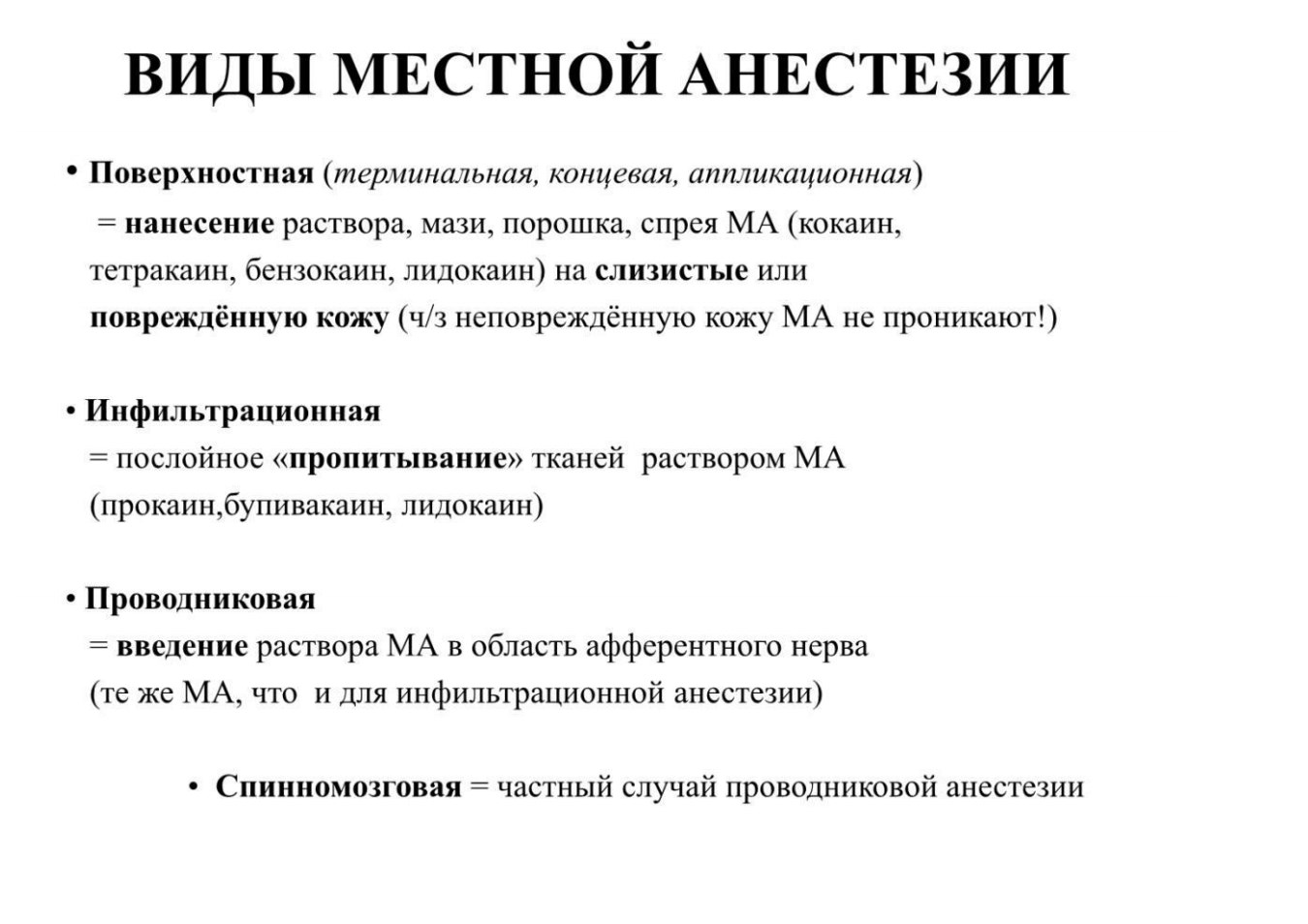 ВИДЫ МЕСТНОЙ АНЕСТЕЗИИ

• Поверхностная (терминальная, концевая, аппликационная)
= нанесение раствора, мази, порошка, спрея МА (кокаин, тетракаин, бензокаин, лидокаин) на слизистые или повреждённую кожу (ч/з неповреждённую кожу МА не проникают!)

• Инфильтрационная
= послойное «пропитывание» тканей раствором МА (прокаин,бупивакаин, лидокаин)

• Проводниковая
= введение раствора МА в область афферентного нерва (те же МА, что и для инфильтрационной анестезии)

• Спинномозговая = частный случай проводниковой анестезии